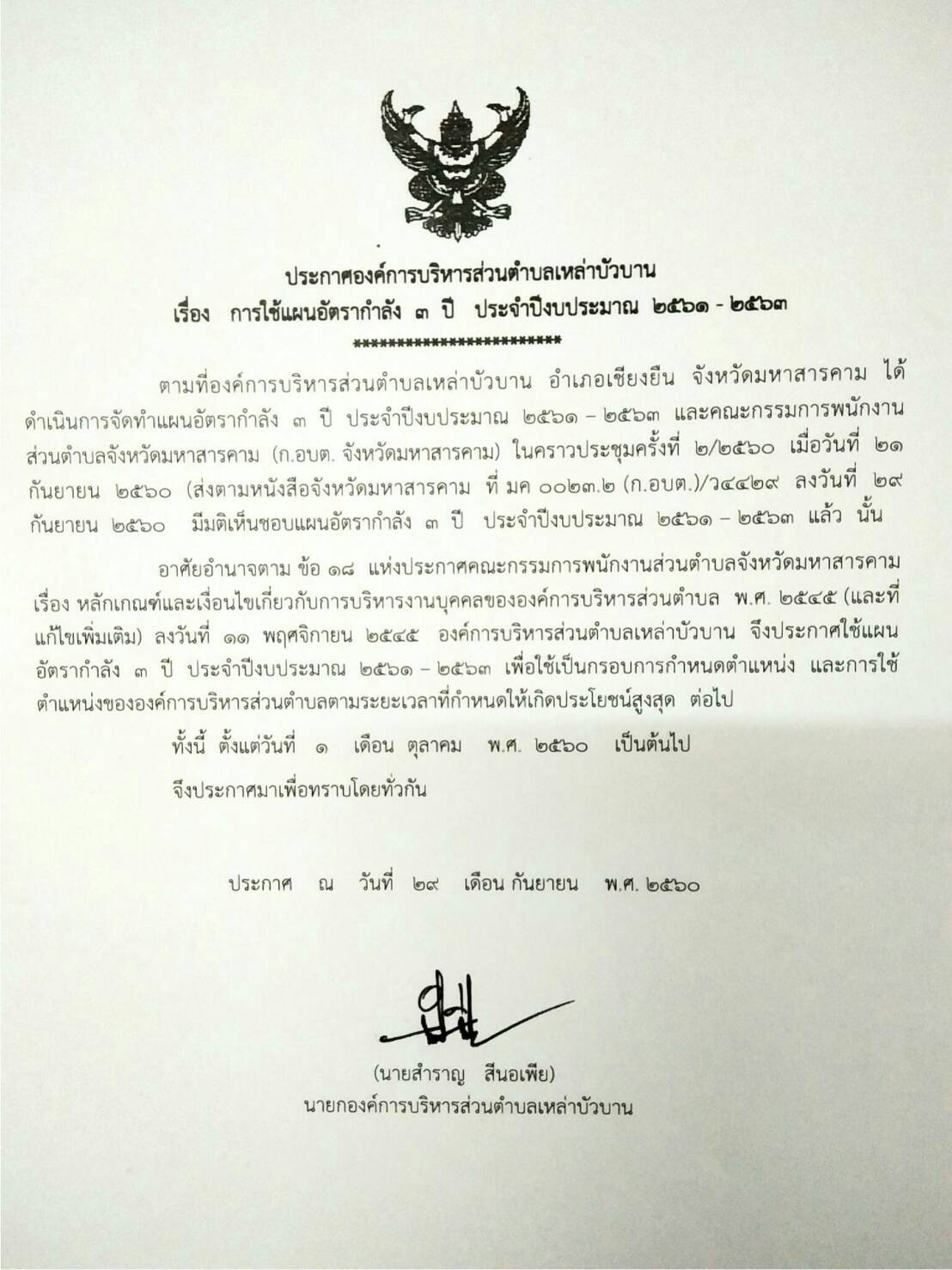 ประกาศองค์การบริหารส่วนตำบลเหล่าบัวบาน
เรื่อง การใช้แผนอัตรากำลัง ๓ ปี ประจำปีงบประมาณ ๒๕๖๑ - ๒๕๖๓
************************

ตามที่องค์การบริหารส่วนตำบลเหล่าบัวบาน อำเภอเชียงยืน จังหวัดมหาสารคาม ได้ดำเนินการจัดทำแผนอัตรากำลัง ๓ ปี ประจำปีงบประมาณ ๒๕๖๑ – ๒๕๖๓ และคณะกรรมการพนักงานส่วนตำบลจังหวัดมหาสารคาม (ก.อบต. จังหวัดมหาสารคาม) ในคราวประชุมครั้งที่ ๒/๒๕๖๐ เมื่อวันที่ ๒๑ กันยายน ๒๕๖๐ (ส่งตามหนังสือจังหวัดมหาสารคาม ที่ มค ๐๐๒๓.๒ (ก.อบต.)/ว๔๔๒๙ ลงวันที่ ๒๙ กันยายน ๒๕๖๐ มีมติเห็นชอบแผนอัตรากำลัง ๓ ปี ประจำปีงบประมาณ ๒๕๖๑ – ๒๕๖๓ แล้ว นั้น

อาศัยอำนาจตาม ข้อ ๑๘ แห่งประกาศคณะกรรมการพนักงานส่วนตำบลจังหวัดมหาสารคาม เรื่อง หลักเกณฑ์และเงื่อนไขเกี่ยวกับการบริหารงานบุคคลขององค์การบริหารส่วนตำบล พ.ศ. ๒๕๔๕ (และที่แก้ไขเพิ่มเติม) ลงวันที่ ๑๑ พฤศจิกายน ๒๕๔๕ องค์การบริหารส่วนตำบลเหล่าบัวบาน จึงประกาศใช้แผนอัตรากำลัง ๓ ปี ประจำปีงบประมาณ ๒๕๖๑ – ๒๕๖๓ เพื่อใช้เป็นกรอบการกำหนดตำแหน่ง และการใช้ตำแหน่งขององค์การบริหารส่วนตำบลตามระยะเวลาที่กำหนดให้เกิดประโยชน์สูงสุด ต่อไป

ทั้งนี้ ตั้งแต่วันที่ ๑ เดือน ตุลาคม พ.ศ. ๒๕๖๐ เป็นต้นไป

จึงประกาศมาเพื่อทราบโดยทั่วกัน

ประกาศ ณ วันที่ ๒๙ เดือน กันยายน พ.ศ. ๒๕๖๐

(นายสำราญ สีนอเพีย)
นายกองค์การบริหารส่วนตำบลเหล่าบัวบาน